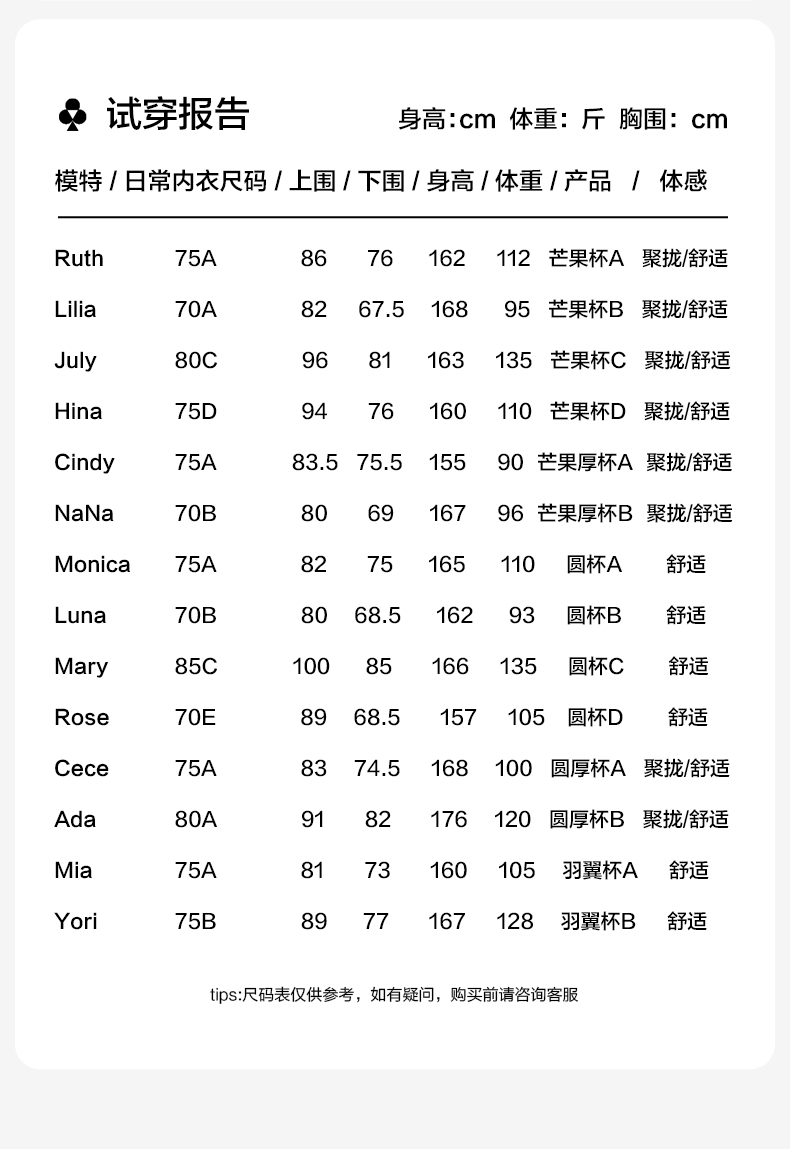 ♣ 试穿报告 身高:cm 体重: 斤 胸围: cm

| 模特 | 日常内衣尺码 | 上围 | 下围 | 身高 | 体重 | 产品 | 体感 |
|---|---|---|---|---|---|---|---|
| Ruth | 75A | 86 | 76 | 162 | 112 | 芒果杯A | 聚拢/舒适 |
| Lilia | 70A | 82 | 67.5 | 168 | 95 | 芒果杯B | 聚拢/舒适 |
| July | 80C | 96 | 81 | 163 | 135 | 芒果杯C | 聚拢/舒适 |
| Hina | 75D | 94 | 76 | 160 | 110 | 芒果杯D | 聚拢/舒适 |
| Cindy | 75A | 83.5 | 75.5 | 155 | 90 | 芒果厚杯A | 聚拢/舒适 |
| NaNa | 70B | 80 | 69 | 167 | 96 | 芒果厚杯B | 聚拢/舒适 |
| Monica | 75A | 82 | 75 | 165 | 110 | 圆杯A | 舒适 |
| Luna | 70B | 80 | 68.5 | 162 | 93 | 圆杯B | 舒适 |
| Mary | 85C | 100 | 85 | 166 | 135 | 圆杯C | 舒适 |
| Rose | 70E | 89 | 68.5 | 157 | 105 | 圆杯D | 舒适 |
| Cece | 75A | 83 | 74.5 | 168 | 100 | 圆厚杯A | 聚拢/舒适 |
| Ada | 80A | 91 | 82 | 176 | 120 | 圆厚杯B | 聚拢/舒适 |
| Mia | 75A | 81 | 73 | 160 | 105 | 羽翼杯A | 舒适 |
| Yori | 75B | 89 | 77 | 167 | 128 | 羽翼杯B | 舒适 |

tips:尺码表仅供参考，如有疑问，购买前请咨询客服